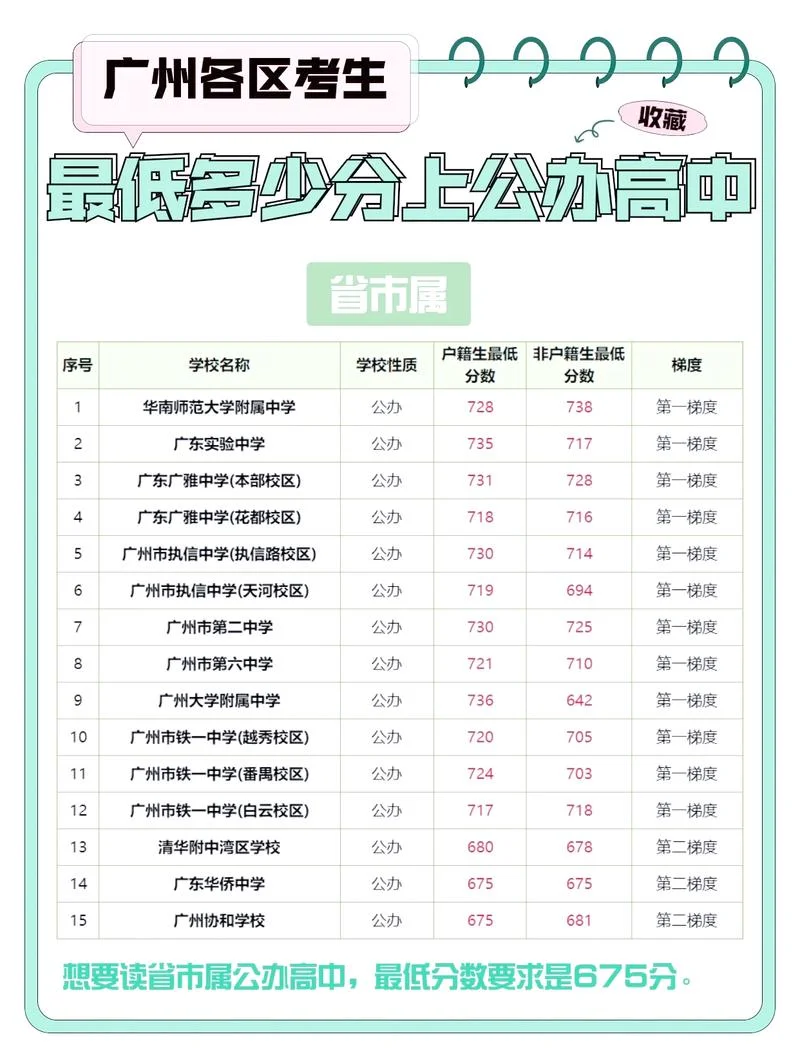 广州各区考生

收藏

最低多少分上公办高中

省市属

| 序号 | 学校名称 | 学校性质 | 户籍生最低分数 | 非户籍生最低分数 | 梯度 |
|---|---|---|---|---|---|
| 1 | 华南师范大学附属中学 | 公办 | 728 | 738 | 第一梯度 |
| 2 | 广东实验中学 | 公办 | 735 | 717 | 第一梯度 |
| 3 | 广东广雅中学(本部校区) | 公办 | 731 | 728 | 第一梯度 |
| 4 | 广东广雅中学(花都校区) | 公办 | 718 | 716 | 第一梯度 |
| 5 | 广州市执信中学(执信路校区) | 公办 | 730 | 714 | 第一梯度 |
| 6 | 广州市执信中学(天河校区) | 公办 | 719 | 694 | 第一梯度 |
| 7 | 广州市第二中学 | 公办 | 730 | 725 | 第一梯度 |
| 8 | 广州市第六中学 | 公办 | 721 | 710 | 第一梯度 |
| 9 | 广州大学附属中学 | 公办 | 736 | 642 | 第一梯度 |
| 10 | 广州市铁一中学(越秀校区) | 公办 | 720 | 705 | 第一梯度 |
| 11 | 广州市铁一中学(番禺校区) | 公办 | 724 | 703 | 第一梯度 |
| 12 | 广州市铁一中学(白云校区) | 公办 | 717 | 718 | 第一梯度 |
| 13 | 清华附中湾区学校 | 公办 | 680 | 678 | 第二梯度 |
| 14 | 广东华侨中学 | 公办 | 675 | 675 | 第二梯度 |
| 15 | 广州协和学校 | 公办 | 675 | 681 | 第二梯度 |

想要读省市属公办高中，最低分数要求是675分。